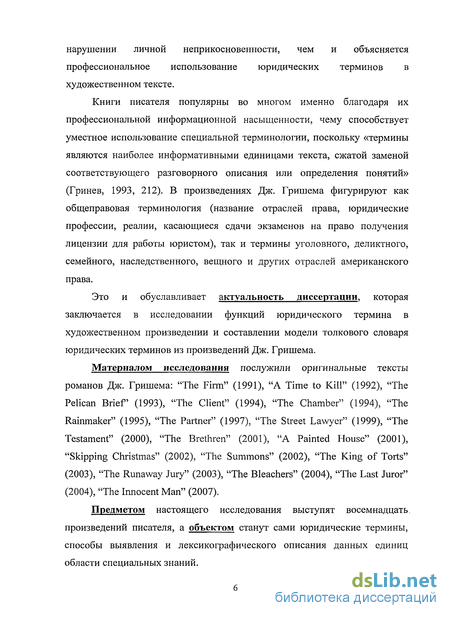 нарушении личной неприкосновенности, чем и объясняется профессиональное использование юридических терминов в художественном тексте.

Книги писателя популярны во многом именно благодаря их профессиональной информационной насыщенности, чему способствует уместное использование специальной терминологии, поскольку «термины являются наиболее информативными единицами текста, сжатой заменой соответствующего разговорного описания или определения понятий» (Гринев, 1993, 212). В произведениях Дж. Гришема фигурируют как общеправовая терминология (название отраслей права, юридические профессии, реалии, касающиеся сдачи экзаменов на право получения лицензии для работы юристом), так и термины уголовного, деликтного, семейного, наследственного, вещного и других отраслей американского права.

Это и обуславливает актуальность диссертации, которая заключается в исследовании функций юридического термина в художественном произведении и составлении модели толкового словаря юридических терминов из произведений Дж. Гришема.

Материалом исследования послужили оригинальные тексты романов Дж. Гришема: “The Firm” (1991), “A Time to Kill” (1992), “The Pelican Brief” (1993), “The Client” (1994), “The Chamber” (1994), “The Rainmaker” (1995), “The Partner” (1997), “The Street Lawyer” (1999), “The Testament” (2000), “The Brethren” (2001), “A Painted House” (2001), “Skipping Christmas” (2002), “The Summons” (2002), “The King of Torts” (2003), “The Runaway Jury” (2003), “The Bleachers” (2004), “The Last Juror” (2004), “The Innocent Man” (2007).

Предметом настоящего исследования выступят восемнадцать произведений писателя, а объектом станут сами юридические термины, способы выявления и лексикографического описания данных единиц области специальных знаний.

6

dsLib.net
библиотека диссертаций